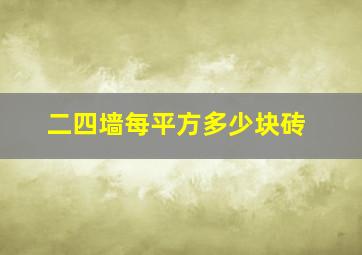 二四墙每平方多少块砖